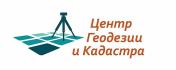 Центр
Геодезии
и Кадастра